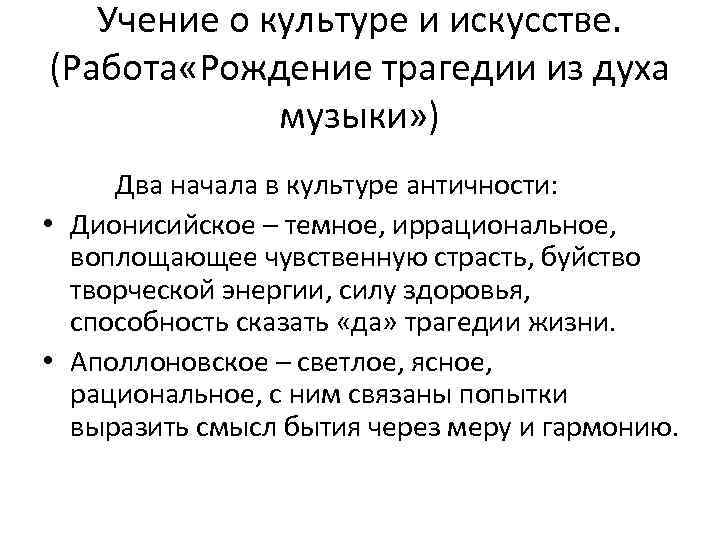 Учение о культуре и искусстве. (Работа«Рождение трагедии из духа музыки»)

Два начала в культуре античности:

• Дионисийское – темное, иррациональное, воплощающее чувственную страсть, буйство творческой энергии, силу здоровья, способность сказать «да» трагедии жизни.

• Аполлоновское – светлое, ясное, рациональное, с ним связаны попытки выразить смысл бытия через меру и гармонию.